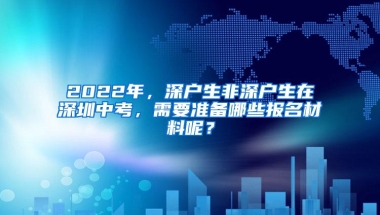 2022年，深户生非深户生在深圳中考，需要准备哪些报名材料呢？